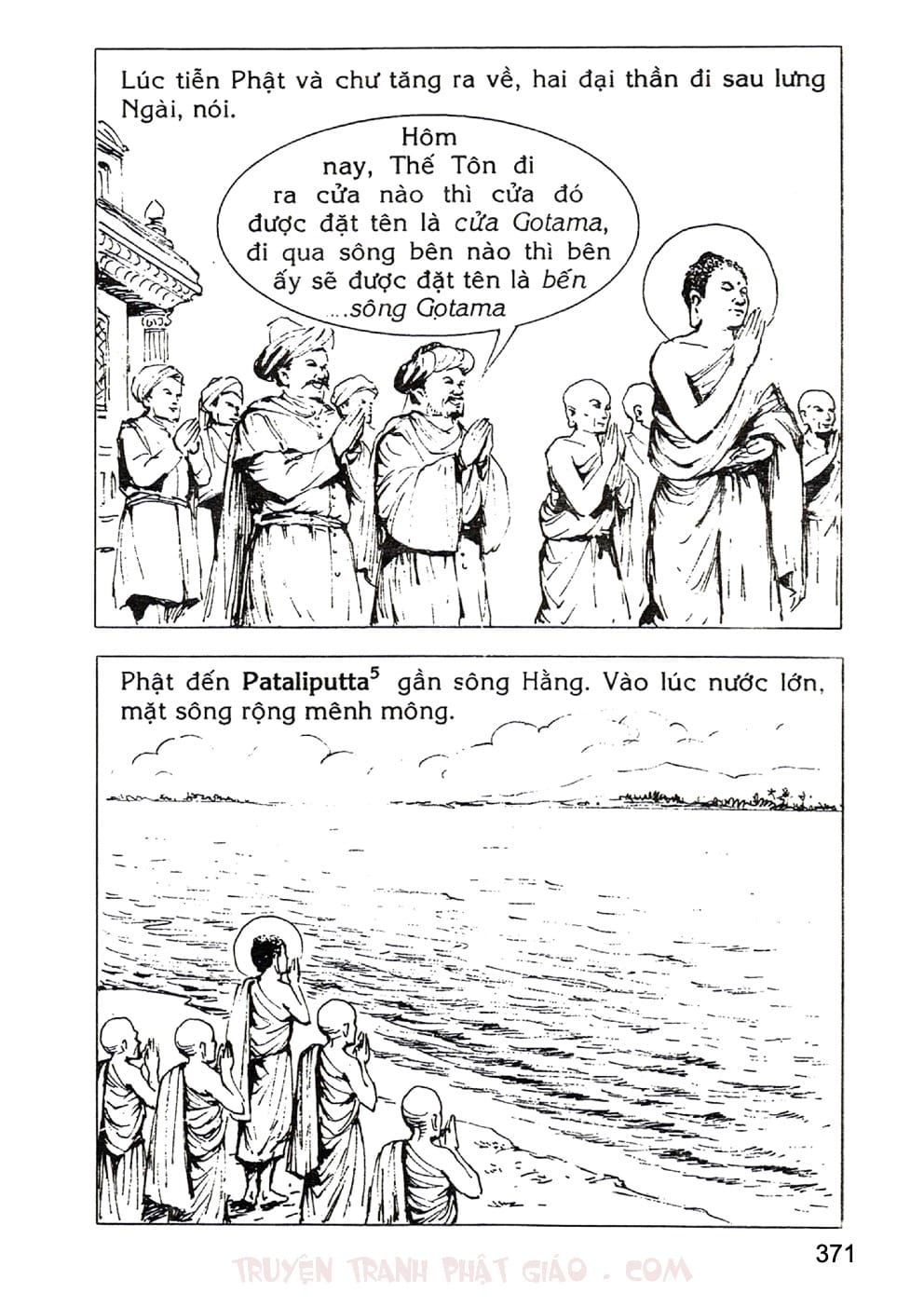 Lúc tiễn Phật và chư tăng ra về, hai đại thần đi sau lưng Ngài, nói.

Hôm nay, Thế Tôn đi ra cửa nào thì cửa đó được đặt tên là cửa Gotama, đi qua sông bên nào thì bên ấy sẽ được đặt tên là bến ...sông Gotama

Phật đến Pataliputta$^{5}$ gần sông Hằng. Vào lúc nước lớn, mặt sông rộng mênh mông.

371

TRUYỆN TRANH PHẬT GIÁO . COM